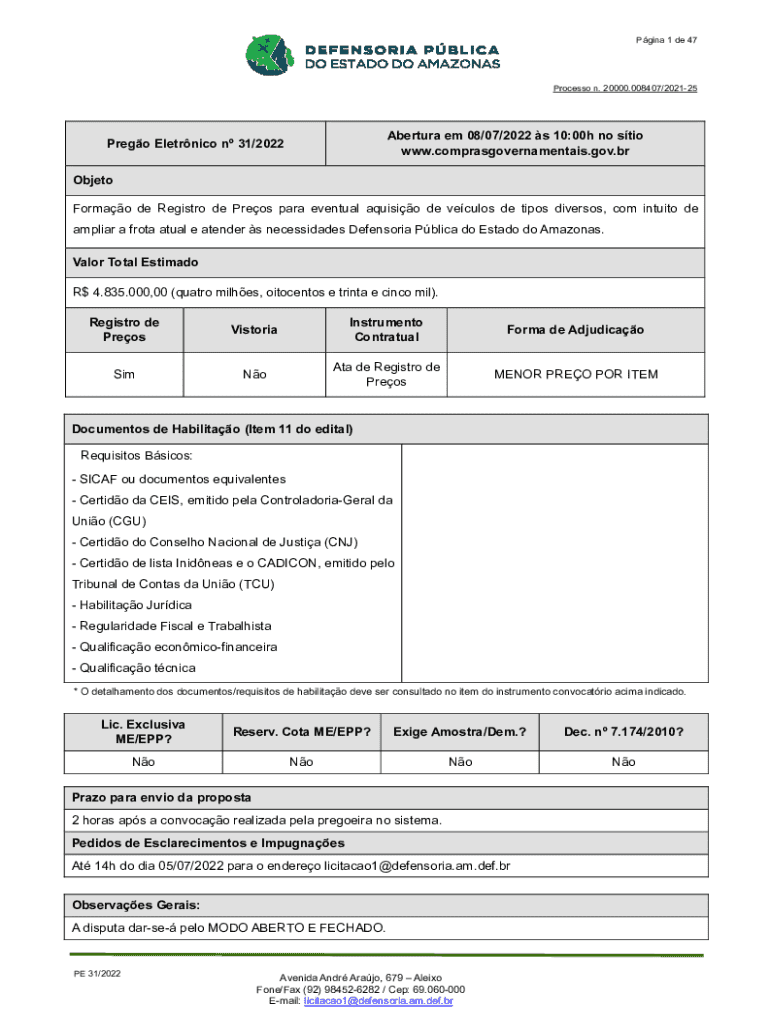 Página 1 de 47

DEFENSORIA PÚBLICA
DO ESTADO DO AMAZONAS

Processo n. 20000.008407/2021-25

| Pregão Eletrônico nº 31/2022 | Abertura em 08/07/2022 às 10:00h no sítio www.comprasgovernamentais.gov.br |
|---|---|

Objeto

Formação de Registro de Preços para eventual aquisição de veículos de tipos diversos, com intuito de ampliar a frota atual e atender às necessidades Defensoria Pública do Estado do Amazonas.

Valor Total Estimado

R$ 4.835.000,00 (quatro milhões, oitocentos e trinta e cinco mil).

| Registro de Preços | Vistoria | Instrumento Contratual | Forma de Adjudicação |
|---|---|---|---|
| Sim | Não | Ata de Registro de Preços | MENOR PREÇO POR ITEM |

Documentos de Habilitação (Item 11 do edital)

Requisitos Básicos:
- SICAF ou documentos equivalentes
- Certidão da CEIS, emitido pela Controladoria-Geral da União (CGU)
- Certidão do Conselho Nacional de Justiça (CNJ)
- Certidão de lista Inidôneas e o CADICON, emitido pelo Tribunal de Contas da União (TCU)
- Habilitação Jurídica
- Regularidade Fiscal e Trabalhista
- Qualificação econômico-financeira
- Qualificação técnica

* O detalhamento dos documentos/requisitos de habilitação deve ser consultado no item do instrumento convocatório acima indicado.

| Lic. Exclusiva ME/EPP? | Reserv. Cota ME/EPP? | Exige Amostra/Dem.? | Dec. nº 7.174/2010? |
|---|---|---|---|
| Não | Não | Não | Não |

Prazo para envio da proposta

2 horas após a convocação realizada pela pregoeira no sistema.

Pedidos de Esclarecimentos e Impugnações

Até 14h do dia 05/07/2022 para o endereço licitacao1@defensoria.am.def.br

Observações Gerais:

A disputa dar-se-á pelo MODO ABERTO E FECHADO.

PE 31/2022

Avenida André Araújo, 679 – Aleixo
Fone/Fax (92) 98452-6282 / Cep: 69.060-000
E-mail: licitacao1@defensoria.am.def.br